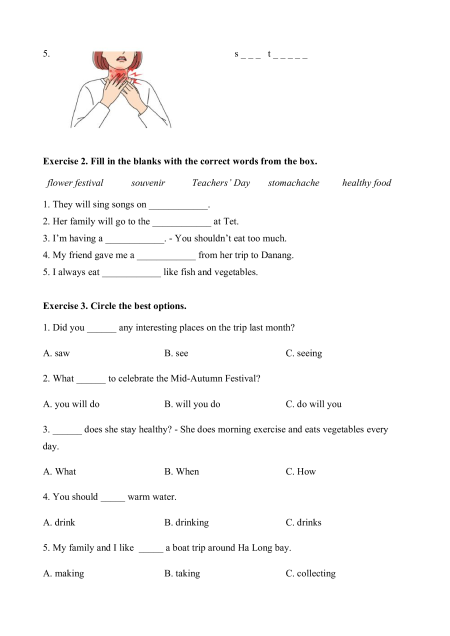 5. s _ _ _ t _ _ _ _ _

**Exercise 2. Fill in the blanks with the correct words from the box.**

*flower festival* *souvenir* *Teachers' Day* *stomachache* *healthy food*

1. They will sing songs on ____________.
2. Her family will go to the ____________ at Tet.
3. I'm having a ____________. - You shouldn't eat too much.
4. My friend gave me a ____________ from her trip to Danang.
5. I always eat ____________ like fish and vegetables.

**Exercise 3. Circle the best options.**

1. Did you ______ any interesting places on the trip last month?

A. saw B. see C. seeing

2. What ______ to celebrate the Mid-Autumn Festival?

A. you will do B. will you do C. do will you

3. ______ does she stay healthy? - She does morning exercise and eats vegetables every day.

A. What B. When C. How

4. You should _____ warm water.

A. drink B. drinking C. drinks

5. My family and I like _____ a boat trip around Ha Long bay.

A. making B. taking C. collecting